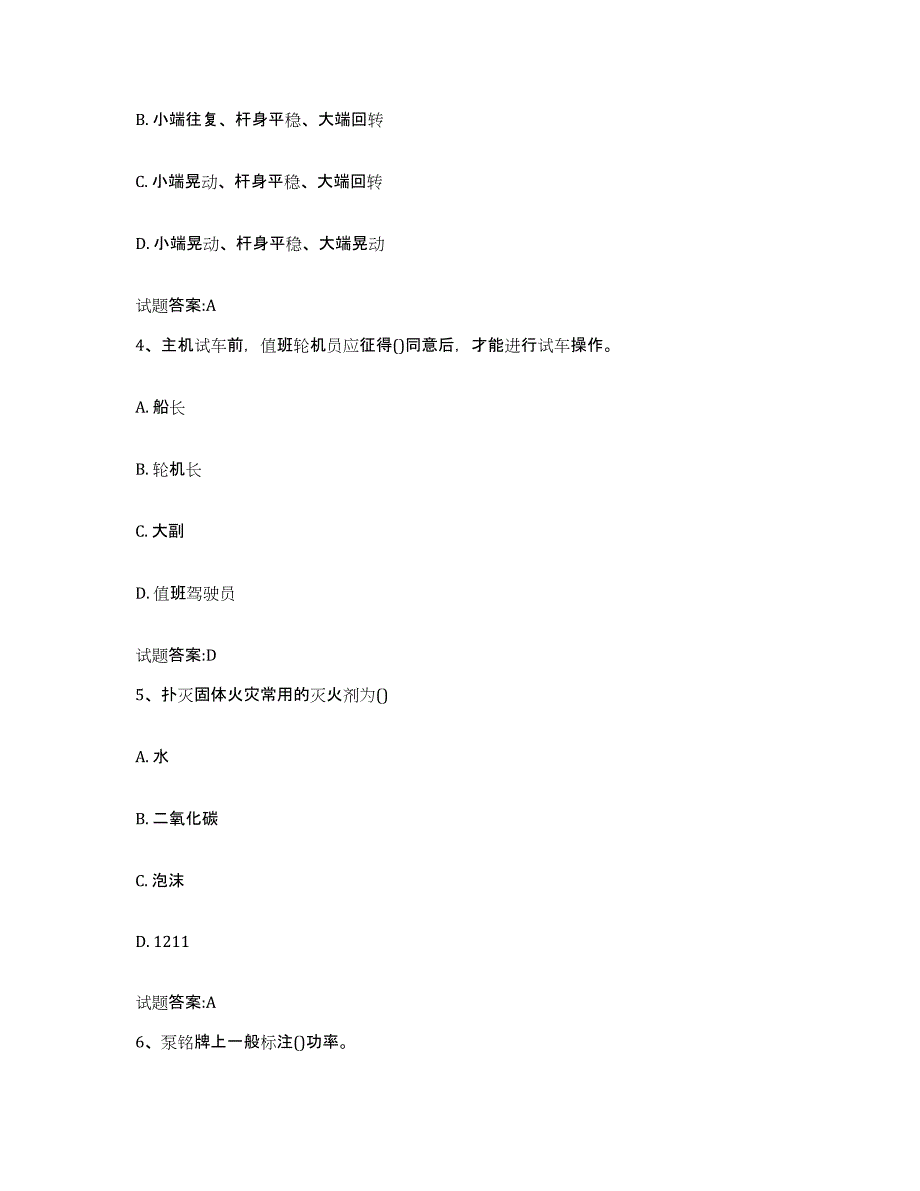 B. 小端往复、杆身平稳、大端回转

C. 小端晃动、杆身平稳、大端回转

D. 小端晃动、杆身平稳、大端晃动

试题答案:A

4、主机试车前，值班轮机员应征得()同意后，才能进行试车操作。

A. 船长

B. 轮机长

C. 大副

D. 值班驾驶员

试题答案:D

5、扑灭固体火灾常用的灭火剂为()

A. 水

B. 二氧化碳

C. 泡沫

D. 1211

试题答案:A

6、泵铭牌上一般标注()功率。